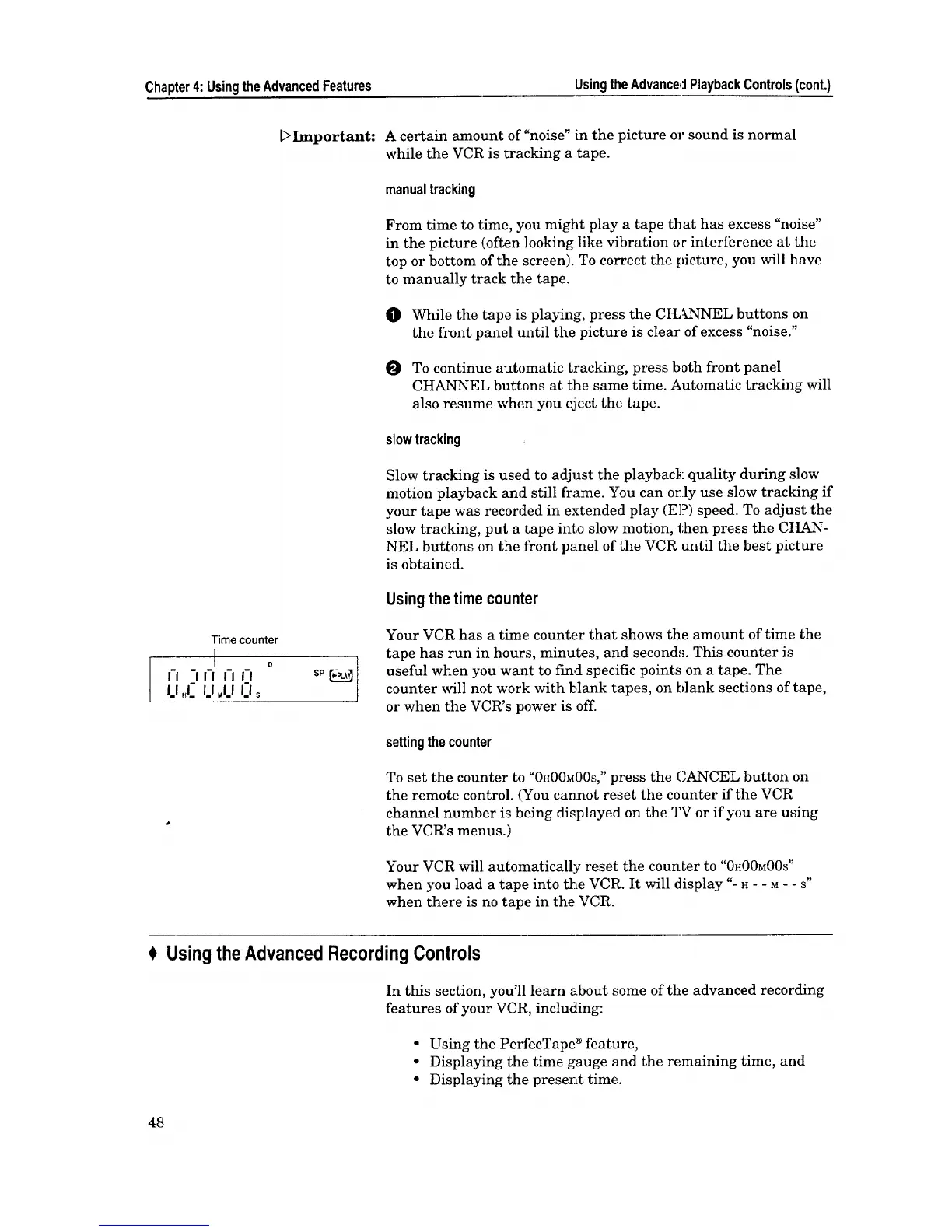 Chapter 4: Using the Advanced Features

Using the Advanced Playback Controls (cont.)

▷Important: A certain amount of "noise" in the picture or sound is normal while the VCR is tracking a tape.

manual tracking

From time to time, you might play a tape that has excess "noise" in the picture (often looking like vibration or interference at the top or bottom of the screen). To correct the picture, you will have to manually track the tape.

❶ While the tape is playing, press the CHANNEL buttons on the front panel until the picture is clear of excess "noise."

❷ To continue automatic tracking, press both front panel CHANNEL buttons at the same time. Automatic tracking will also resume when you eject the tape.

slow tracking

Slow tracking is used to adjust the playback quality during slow motion playback and still frame. You can only use slow tracking if your tape was recorded in extended play (EP) speed. To adjust the slow tracking, put a tape into slow motion, then press the CHANNEL buttons on the front panel of the VCR until the best picture is obtained.

Using the time counter

Time counter

0H20M00S D SP PLAY

Your VCR has a time counter that shows the amount of time the tape has run in hours, minutes, and seconds. This counter is useful when you want to find specific points on a tape. The counter will not work with blank tapes, on blank sections of tape, or when the VCR's power is off.

setting the counter

To set the counter to "0H00M00S," press the CANCEL button on the remote control. (You cannot reset the counter if the VCR channel number is being displayed on the TV or if you are using the VCR's menus.)

Your VCR will automatically reset the counter to "0H00M00S" when you load a tape into the VCR. It will display "- H - - M - - S" when there is no tape in the VCR.

♦ Using the Advanced Recording Controls

In this section, you'll learn about some of the advanced recording features of your VCR, including:

• Using the PerfecTape® feature,
• Displaying the time gauge and the remaining time, and
• Displaying the present time.

48